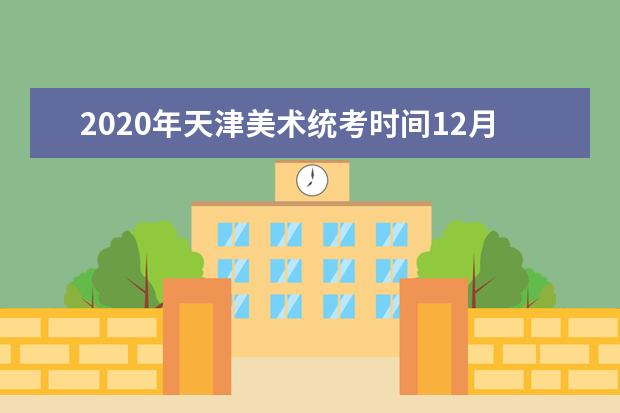 2020年天津美术统考时间12月